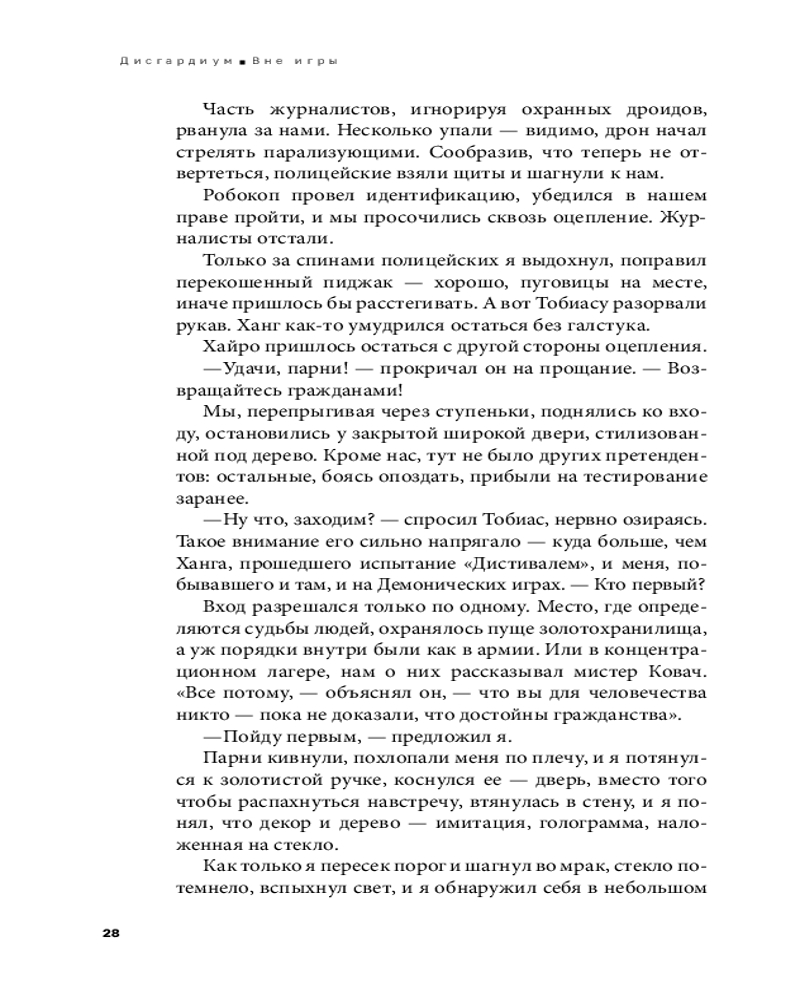 Дисгардиум ■ Вне игры

Часть журналистов, игнорируя охранных дроидов, рванула за нами. Несколько упали — видимо, дрон начал стрелять парализующими. Сообразив, что теперь не отвертеться, полицейские взяли щиты и шагнули к нам.

Робокоп провел идентификацию, убедился в нашем праве пройти, и мы просочились сквозь оцепление. Журналисты отстали.

Только за спинами полицейских я выдохнул, поправил перекошенный пиджак — хорошо, пуговицы на месте, иначе пришлось бы расстегивать. А вот Тобиасу разорвали рукав. Ханг как-то умудрился остаться без галстука.

Хайро пришлось остаться с другой стороны оцепления.

—Удачи, парни! — прокричал он на прощание. — Возвращайтесь гражданами!

Мы, перепрыгивая через ступеньки, поднялись ко входу, остановились у закрытой широкой двери, стилизованной под дерево. Кроме нас, тут не было других претендентов: остальные, боясь опоздать, прибыли на тестирование заранее.

—Ну что, заходим? — спросил Тобиас, нервно озираясь. Такое внимание его сильно напрягало — куда больше, чем Ханга, прошедшего испытание «Дистивалем», и меня, побывавшего и там, и на Демонических играх. — Кто первый?

Вход разрешался только по одному. Место, где определяются судьбы людей, охранялось пуще золотохранилища, а уж порядки внутри были как в армии. Или в концентрационном лагере, нам о них рассказывал мистер Ковач. «Все потому, — объяснял он, — что вы для человечества никто — пока не доказали, что достойны гражданства».

—Пойду первым, — предложил я.

Парни кивнули, похлопали меня по плечу, и я потянулся к золотистой ручке, коснулся ее — дверь, вместо того чтобы распахнуться навстречу, втянулась в стену, и я понял, что декор и дерево — имитация, голограмма, наложенная на стекло.

Как только я пересек порог и шагнул во мрак, стекло потемнело, вспыхнул свет, и я обнаружил себя в небольшом

28